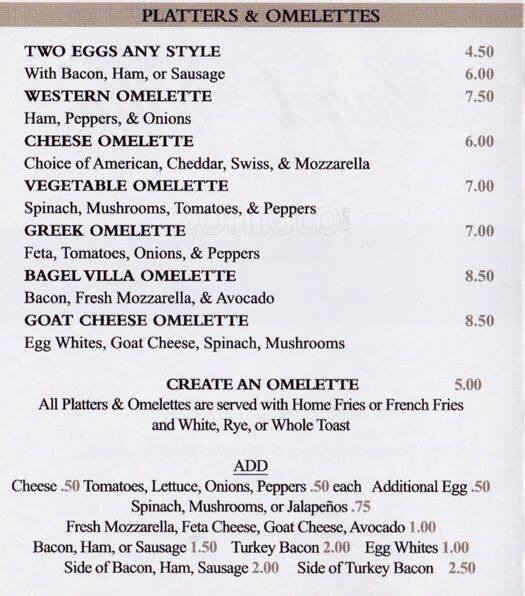 PLATTERS & OMELETTES

TWO EGGS ANY STYLE 4.50
With Bacon, Ham, or Sausage 6.00
WESTERN OMELETTE 7.50
Ham, Peppers, & Onions
CHEESE OMELETTE 6.00
Choice of American, Cheddar, Swiss, & Mozzarella
VEGETABLE OMELETTE 7.00
Spinach, Mushrooms, Tomatoes, & Peppers
GREEK OMELETTE 7.00
Feta, Tomatoes, Onions, & Peppers
BAGEL VILLA OMELETTE 8.50
Bacon, Fresh Mozzarella, & Avocado
GOAT CHEESE OMELETTE 8.50
Egg Whites, Goat Cheese, Spinach, Mushrooms

CREATE AN OMELETTE 5.00
All Platters & Omelettes are served with Home Fries or French Fries and White, Rye, or Whole Toast

ADD
Cheese .50 Tomatoes, Lettuce, Onions, Peppers .50 each Additional Egg .50
Spinach, Mushrooms, or Jalapeños .75
Fresh Mozzarella, Feta Cheese, Goat Cheese, Avocado 1.00
Bacon, Ham, or Sausage 1.50 Turkey Bacon 2.00 Egg Whites 1.00
Side of Bacon, Ham, Sausage 2.00 Side of Turkey Bacon 2.50